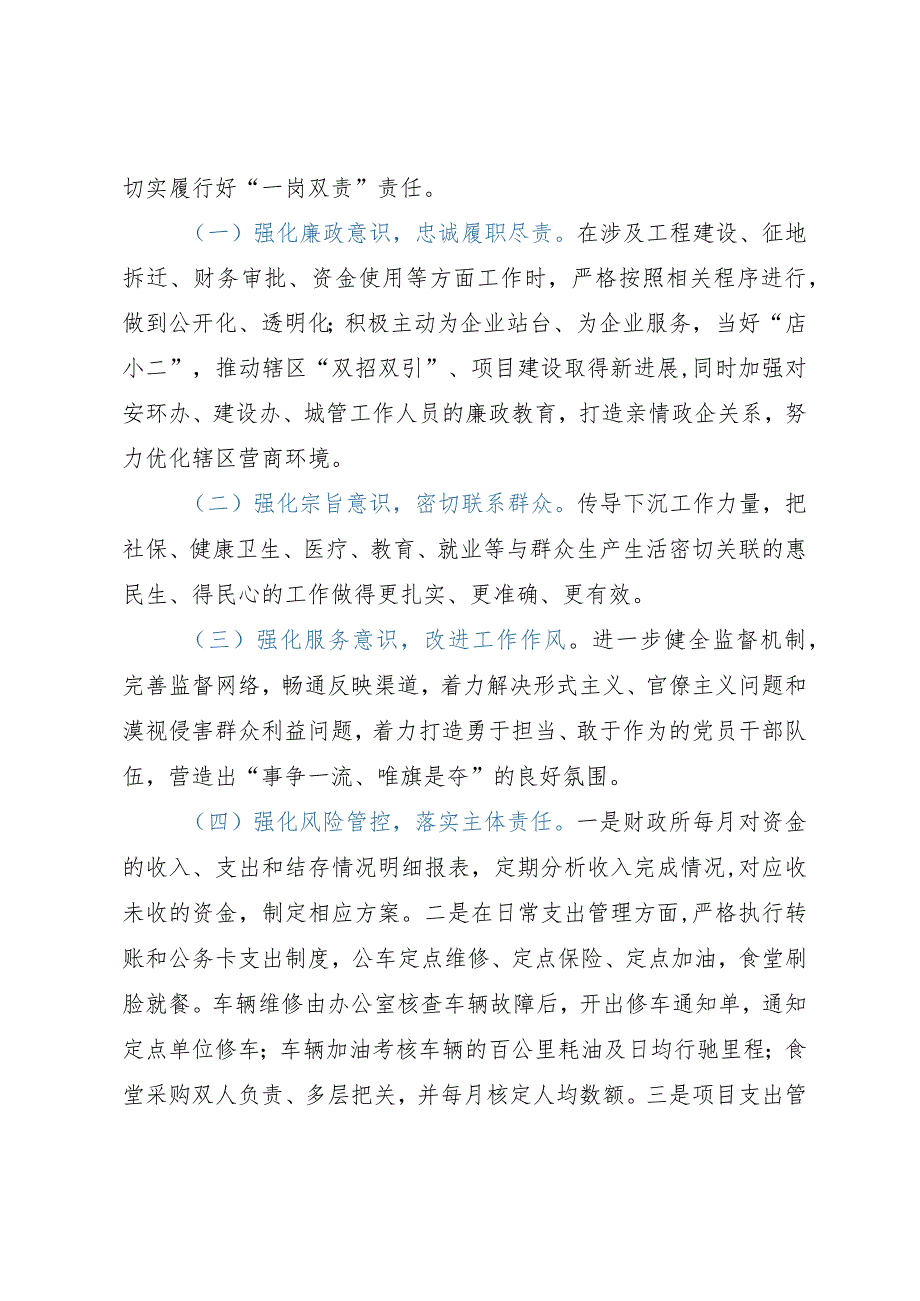 切实履行好“一岗双责”责任。

（一）强化廉政意识，忠诚履职尽责。在涉及工程建设、征地拆迁、财务审批、资金使用等方面工作时，严格按照相关程序进行，做到公开化、透明化；积极主动为企业站台、为企业服务，当好“店小二”，推动辖区“双招双引”、项目建设取得新进展，同时加强对安环办、建设办、城管工作人员的廉政教育，打造亲情政企关系，努力优化辖区营商环境。

（二）强化宗旨意识，密切联系群众。传导下沉工作力量，把社保、健康卫生、医疗、教育、就业等与群众生产生活密切关联的惠民生、得民心的工作做得更扎实、更准确、更有效。

（三）强化服务意识，改进工作作风。进一步健全监督机制，完善监督网络，畅通反映渠道，着力解决形式主义、官僚主义问题和漠视侵害群众利益问题，着力打造勇于担当、敢于作为的党员干部队伍，营造出“事争一流、唯旗是夺”的良好氛围。

（四）强化风险管控，落实主体责任。一是财政所每月对资金的收入、支出和结存情况明细报表，定期分析收入完成情况，对应收未收的资金，制定相应方案。二是在日常支出管理方面，严格执行转账和公务卡支出制度，公车定点维修、定点保险、定点加油，食堂刷脸就餐。车辆维修由办公室核查车辆故障后，开出修车通知单，通知定点单位修车；车辆加油考核车辆的百公里耗油及日均行驶里程；食堂采购双人负责、多层把关，并每月核定人均数额。三是项目支出管